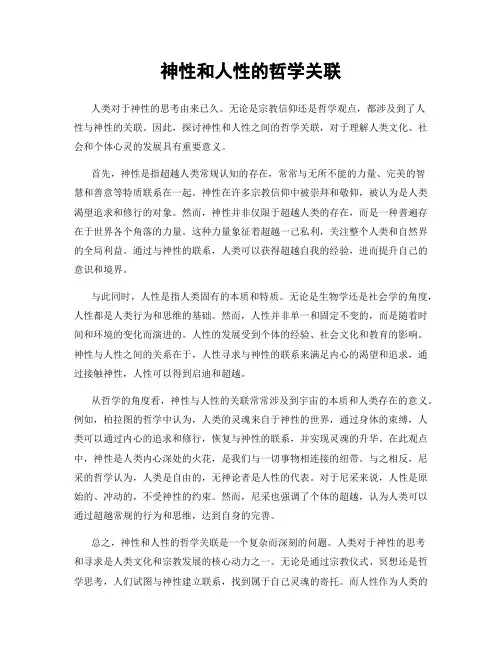 神性和人性的哲学关联

人类对于神性的思考由来已久。无论是宗教信仰还是哲学观点，都涉及到了人性与神性的关联。因此，探讨神性和人性之间的哲学关联，对于理解人类文化、社会和个体心灵的发展具有重要意义。

首先，神性是指超越人类常规认知的存在，常常与无所不能的力量、完美的智慧和善意等特质联系在一起。神性在许多宗教信仰中被崇拜和敬仰，被认为是人类渴望追求和修行的对象。然而，神性并非仅限于超越人类的存在，而是一种普遍存在于世界各个角落的力量。这种力量象征着超越一己私利，关注整个人类和自然界的全局利益。通过与神性的联系，人类可以获得超越自我的经验，进而提升自己的意识和境界。

与此同时，人性是指人类固有的本质和特质。无论是生物学还是社会学的角度，人性都是人类行为和思维的基础。然而，人性并非单一和固定不变的，而是随着时间和环境的变化而演进的。人性的发展受到个体的经验、社会文化和教育的影响。神性与人性之间的关系在于，人性寻求与神性的联系来满足内心的渴望和追求，通过接触神性，人性可以得到启迪和超越。

从哲学的角度看，神性与人性的关联常常涉及到宇宙的本质和人类存在的意义。例如，柏拉图的哲学中认为，人类的灵魂来自于神性的世界，通过身体的束缚，人类可以通过内心的追求和修行，恢复与神性的联系，并实现灵魂的升华。在此观点中，神性是人类内心深处的火花，是我们与一切事物相连接的纽带。与之相反，尼采的哲学认为，人类是自由的，无神论者是人性的代表。对于尼采来说，人性是原始的、冲动的，不受神性的约束。然而，尼采也强调了个体的超越，认为人类可以通过超越常规的行为和思维，达到自身的完善。

总之，神性和人性的哲学关联是一个复杂而深刻的问题。人类对于神性的思考和寻求是人类文化和宗教发展的核心动力之一。无论是通过宗教仪式、冥想还是哲学思考，人们试图与神性建立联系，找到属于自己灵魂的寄托。而人性作为人类的